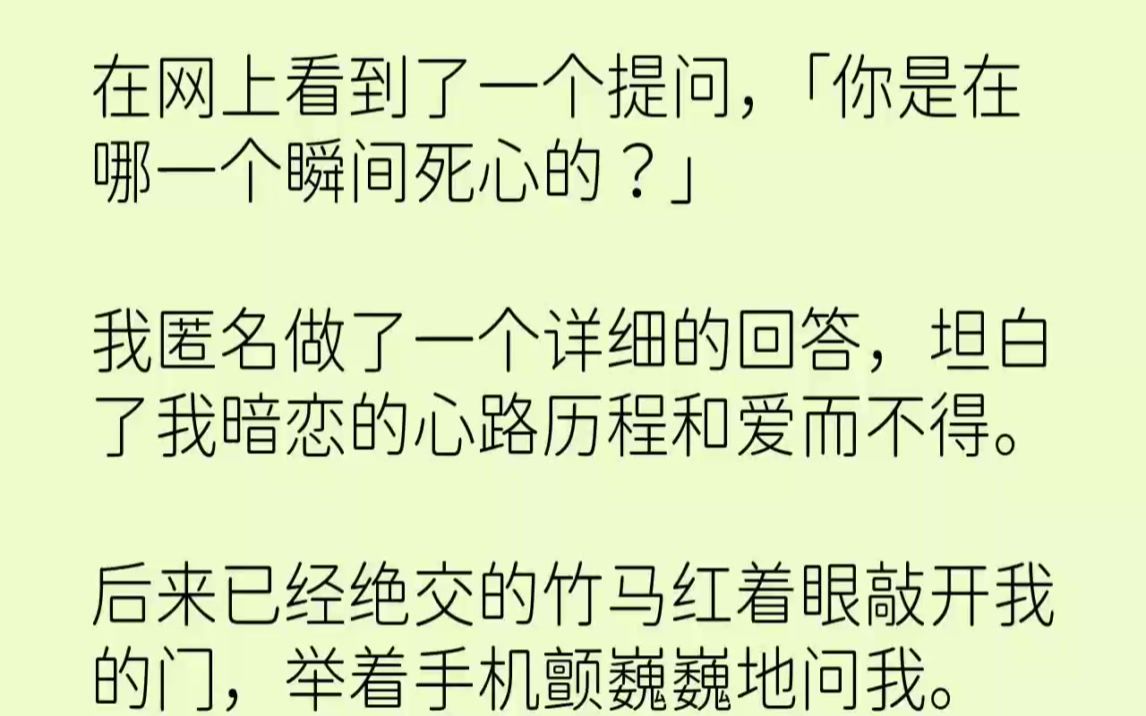 在网上看到了一个提问，「你是在哪一个瞬间死心的？」

我匿名做了一个详细的回答，坦白了我暗恋的心路历程和爱而不得。

后来已经绝交的竹马红着眼敲开我的门，举着手机颤巍巍地问我。